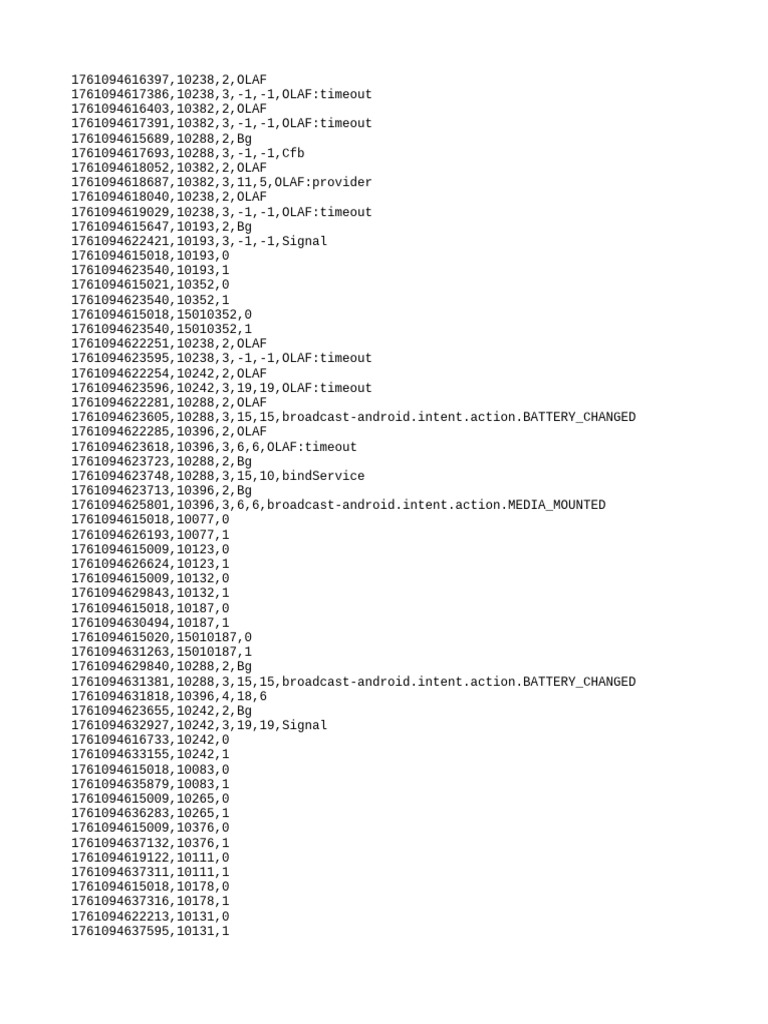 1761094616397,10238,2,OLAF
1761094617386,10238,3,-1,-1,OLAF:timeout
1761094616403,10382,2,OLAF
1761094617391,10382,3,-1,-1,OLAF:timeout
1761094615689,10288,2,Bg
1761094617693,10288,3,-1,-1,Cfb
1761094618052,10382,2,OLAF
1761094618687,10382,3,11,5,OLAF:provider
1761094618040,10238,2,OLAF
1761094619029,10238,3,-1,-1,OLAF:timeout
1761094615647,10193,2,Bg
1761094622421,10193,3,-1,-1,Signal
1761094615018,10193,0
1761094623540,10193,1
1761094615021,10352,0
1761094623540,10352,1
1761094615018,15010352,0
1761094623540,15010352,1
1761094622251,10238,2,OLAF
1761094623595,10238,3,-1,-1,OLAF:timeout
1761094622254,10242,2,OLAF
1761094623596,10242,3,19,19,OLAF:timeout
1761094622281,10288,2,OLAF
1761094623605,10288,3,15,15,broadcast-android.intent.action.BATTERY_CHANGED
1761094622285,10396,2,OLAF
1761094623618,10396,3,6,6,OLAF:timeout
1761094623723,10288,2,Bg
1761094623748,10288,3,15,10,bindService
1761094623713,10396,2,Bg
1761094625801,10396,3,6,6,broadcast-android.intent.action.MEDIA_MOUNTED
1761094615018,10077,0
1761094626193,10077,1
1761094615009,10123,0
1761094626624,10123,1
1761094615009,10132,0
1761094629843,10132,1
1761094615018,10187,0
1761094630494,10187,1
1761094615020,15010187,0
1761094631263,15010187,1
1761094629840,10288,2,Bg
1761094631381,10288,3,15,15,broadcast-android.intent.action.BATTERY_CHANGED
1761094631818,10396,4,18,6
1761094623655,10242,2,Bg
1761094632927,10242,3,19,19,Signal
1761094616733,10242,0
1761094633155,10242,1
1761094615018,10083,0
1761094635879,10083,1
1761094615009,10265,0
1761094636283,10265,1
1761094615009,10376,0
1761094637132,10376,1
1761094619122,10111,0
1761094637311,10111,1
1761094615018,10178,0
1761094637316,10178,1
1761094622213,10131,0
1761094637595,10131,1